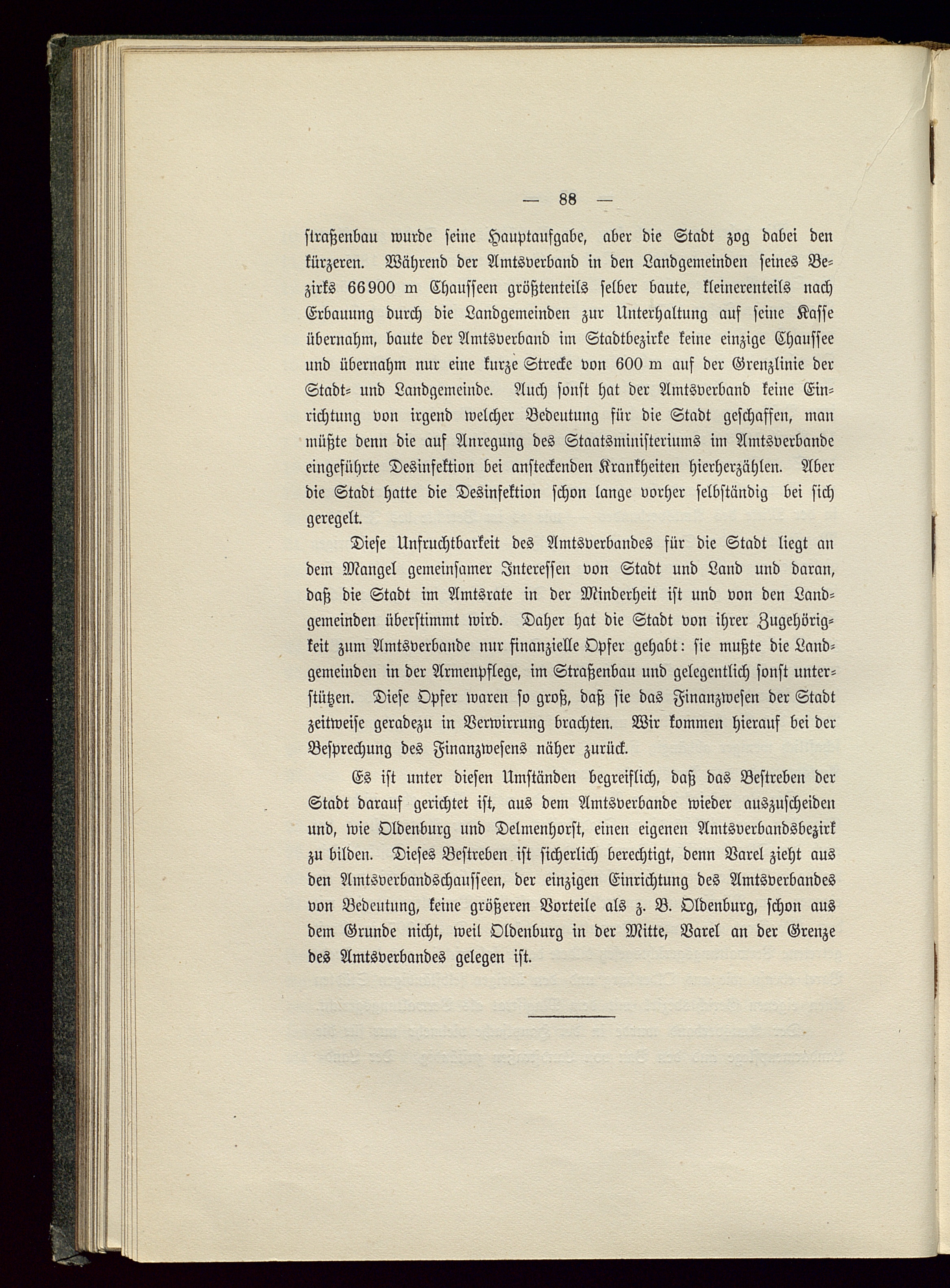 — 88 —

straßenbau wurde seine Hauptaufgabe, aber die Stadt zog dabei den kürzeren. Während der Amtsverband in den Landgemeinden seines Bezirks 66900 m Chausseen größtenteils selber baute, kleinerenteils nach Erbauung durch die Landgemeinden zur Unterhaltung auf seine Kasse übernahm, baute der Amtsverband im Stadtbezirke keine einzige Chaussee und übernahm nur eine kurze Strecke von 600 m auf der Grenzlinie der Stadt- und Landgemeinde. Auch sonst hat der Amtsverband keine Einrichtung von irgend welcher Bedeutung für die Stadt geschaffen, man müßte denn die auf Anregung des Staatsministeriums im Amtsverbande eingeführte Desinfektion bei ansteckenden Krankheiten hierherzählen. Aber die Stadt hatte die Desinfektion schon lange vorher selbständig bei sich geregelt.

Diese Unfruchtbarkeit des Amtsverbandes für die Stadt liegt an dem Mangel gemeinsamer Interessen von Stadt und Land und daran, daß die Stadt im Amtsrate in der Minderheit ist und von den Landgemeinden überstimmt wird. Daher hat die Stadt von ihrer Zugehörigkeit zum Amtsverbande nur finanzielle Opfer gehabt: sie mußte die Landgemeinden in der Armenpflege, im Straßenbau und gelegentlich sonst unterstützen. Diese Opfer waren so groß, daß sie das Finanzwesen der Stadt zeitweise geradezu in Verwirrung brachten. Wir kommen hierauf bei der Besprechung des Finanzwesens näher zurück.

Es ist unter diesen Umständen begreiflich, daß das Bestreben der Stadt darauf gerichtet ist, aus dem Amtsverbande wieder auszuscheiden und, wie Oldenburg und Delmenhorst, einen eigenen Amtsverbandsbezirk zu bilden. Dieses Bestreben ist sicherlich berechtigt, denn Varel zieht aus den Amtsverbandschausseen, der einzigen Einrichtung des Amtsverbandes von Bedeutung, keine größeren Vorteile als z. B. Oldenburg, schon aus dem Grunde nicht, weil Oldenburg in der Mitte, Varel an der Grenze des Amtsverbandes gelegen ist.